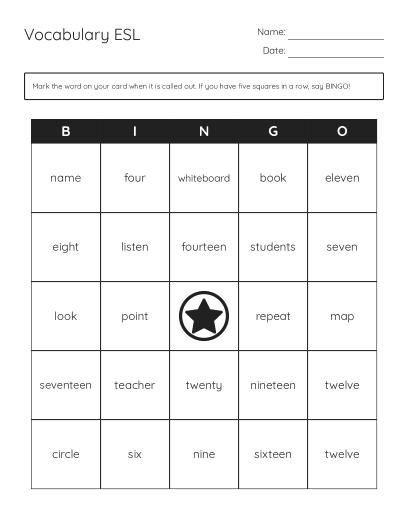 Vocabulary ESL

Name:

Date:

Mark the word on your card when it is called out. If you have five squares in a row, say BINGO!

| B | I | N | G | O |
|---|---|---|---|---|
| name | four | whiteboard | book | eleven |
| eight | listen | fourteen | students | seven |
| look | point | | repeat | map |
| seventeen | teacher | twenty | nineteen | twelve |
| circle | six | nine | sixteen | twelve |